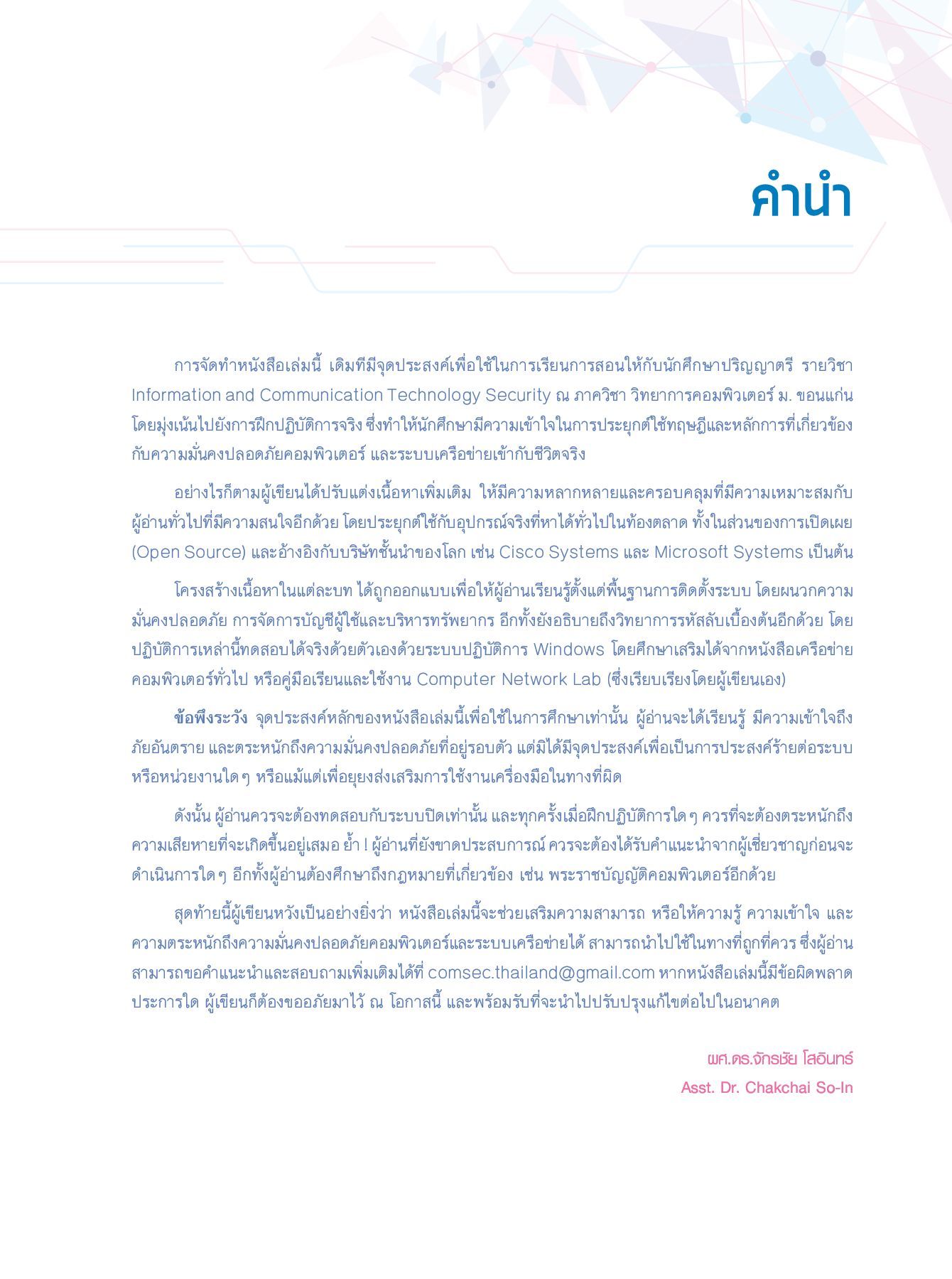 คำนำ

การจัดทำหนังสือเล่มนี้ เดิมทีมีจุดประสงค์เพื่อใช้ในการเรียนการสอนให้กับนักศึกษาปริญญาตรี รายวิชา Information and Communication Technology Security ณ ภาควิชา วิทยาการคอมพิวเตอร์ ม. ขอนแก่น โดยมุ่งเน้นไปยังการฝึกปฏิบัติการจริง ซึ่งทำให้นักศึกษามีความเข้าใจในการประยุกต์ใช้ทฤษฎีและหลักการที่เกี่ยวข้องกับความมั่นคงปลอดภัยคอมพิวเตอร์ และระบบเครือข่ายเข้ากับชีวิตจริง

อย่างไรก็ตามผู้เขียนได้ปรับแต่งเนื้อหาเพิ่มเติม ให้มีความหลากหลายและครอบคลุมที่มีความเหมาะสมกับผู้อ่านทั่วไปที่มีความสนใจอีกด้วย โดยประยุกต์ใช้กับอุปกรณ์จริงที่หาได้ทั่วไปในท้องตลาด ทั้งในส่วนของการเปิดเผย (Open Source) และอ้างอิงกับบริษัทชั้นนำของโลก เช่น Cisco Systems และ Microsoft Systems เป็นต้น

โครงสร้างเนื้อหาในแต่ละบท ได้ถูกออกแบบเพื่อให้ผู้อ่านเรียนรู้ตั้งแต่พื้นฐานการติดตั้งระบบ โดยผนวกความมั่นคงปลอดภัย การจัดการบัญชีผู้ใช้และบริหารทรัพยากร อีกทั้งยังอธิบายถึงวิทยาการรหัสลับเบื้องต้นอีกด้วย โดยปฏิบัติการเหล่านี้ทดสอบได้จริงด้วยตัวเองด้วยระบบปฏิบัติการ Windows โดยศึกษาเสริมได้จากหนังสือเครือข่ายคอมพิวเตอร์ทั่วไป หรือคู่มือเรียนและใช้งาน Computer Network Lab (ซึ่งเรียบเรียงโดยผู้เขียนเอง)

ข้อพึงระวัง จุดประสงค์หลักของหนังสือเล่มนี้เพื่อใช้ในการศึกษาเท่านั้น ผู้อ่านจะได้เรียนรู้ มีความเข้าใจถึงภัยอันตราย และตระหนักถึงความมั่นคงปลอดภัยที่อยู่รอบตัว แต่มิได้มีจุดประสงค์เพื่อเป็นการประสงค์ร้ายต่อระบบหรือหน่วยงานใด ๆ หรือแม้แต่เพื่อยุยงส่งเสริมการใช้งานเครื่องมือในทางที่ผิด

ดังนั้น ผู้อ่านควรจะต้องทดสอบกับระบบปิดเท่านั้น และทุกครั้งเมื่อฝึกปฏิบัติการใด ๆ ควรที่จะต้องตระหนักถึงความเสียหายที่จะเกิดขึ้นอยู่เสมอ ย้ำ ! ผู้อ่านที่ยังขาดประสบการณ์ ควรจะต้องได้รับคำแนะนำจากผู้เชี่ยวชาญก่อนจะดำเนินการใด ๆ อีกทั้งผู้อ่านต้องศึกษาถึงกฎหมายที่เกี่ยวข้อง เช่น พระราชบัญญัติคอมพิวเตอร์อีกด้วย

สุดท้ายนี้ผู้เขียนหวังเป็นอย่างยิ่งว่า หนังสือเล่มนี้จะช่วยเสริมความสามารถ หรือให้ความรู้ ความเข้าใจ และความตระหนักถึงความมั่นคงปลอดภัยคอมพิวเตอร์และระบบเครือข่ายได้ สามารถนำไปใช้ในทางที่ถูกที่ควร ซึ่งผู้อ่านสามารถขอคำแนะนำและสอบถามเพิ่มเติมได้ที่ comsec.thailand@gmail.com หากหนังสือเล่มนี้มีข้อผิดพลาดประการใด ผู้เขียนก็ต้องขออภัยมาไว้ ณ โอกาสนี้ และพร้อมรับที่จะนำไปปรับปรุงแก้ไขต่อไปในอนาคต

ผศ.ดร.จักรชัย โสอินทร์
Asst. Dr. Chakchai So-In